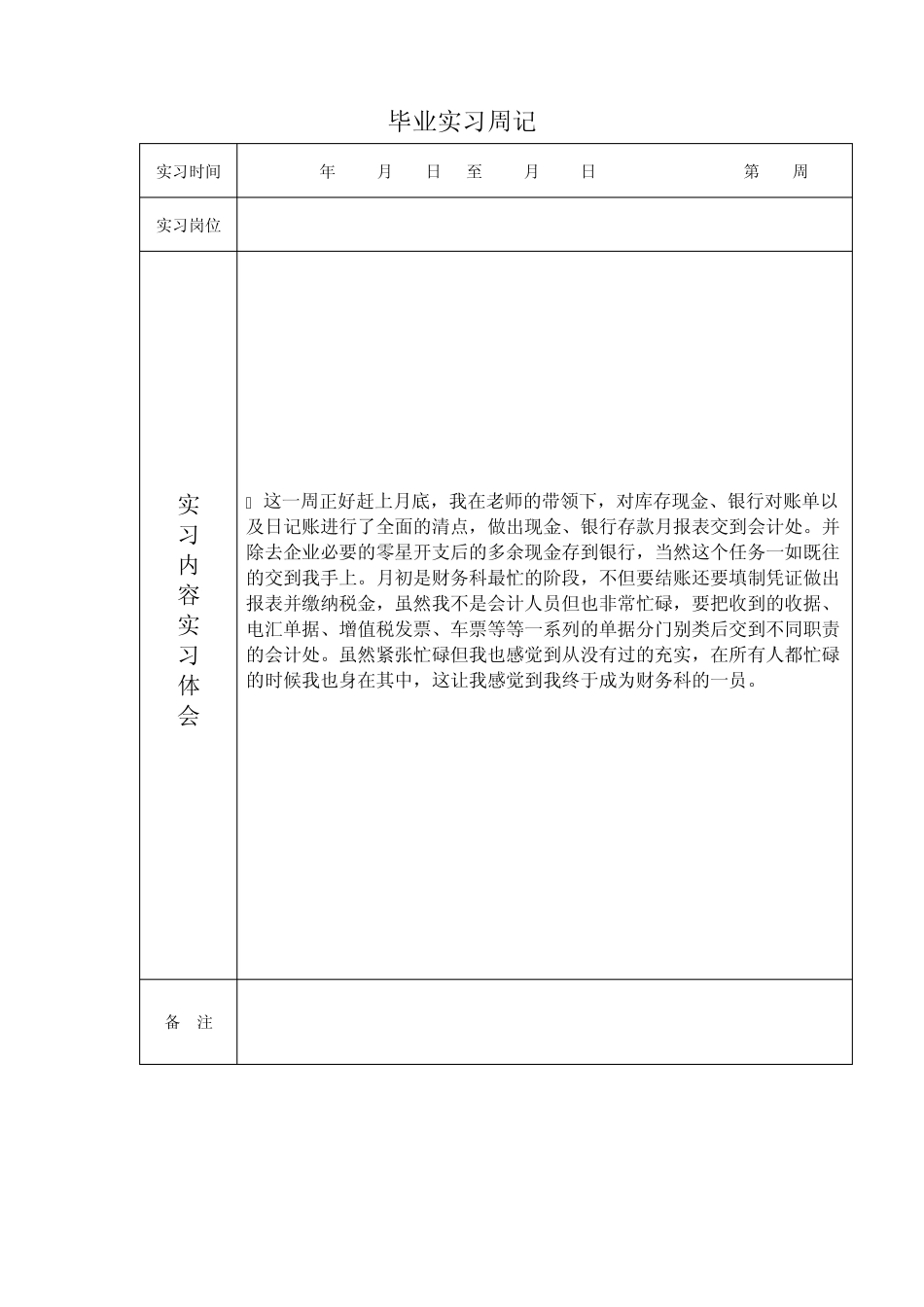 毕业实习周记

| 实习时间 | 年　月　日　至　月　日　　　第　周 |
|---|---|
| 实习岗位 | |
| 实习内容实习体会 | 这一周正好赶上月底，我在老师的带领下，对库存现金、银行对账单以及日记账进行了全面的清点，做出现金、银行存款月报表交到会计处。并除去企业必要的零星开支后的多余现金存到银行，当然这个任务一如既往的交到我手上。月初是财务科最忙的阶段，不但要结账还要填制凭证做出报表并缴纳税金，虽然我不是会计人员但也非常忙碌，要把收到的收据、电汇单据、增值税发票、车票等等一系列的单据分门别类后交到不同职责的会计处。虽然紧张忙碌但我也感觉到从没有过的充实，在所有人都忙碌的时候我也身在其中，这让我感觉到我终于成为财务科的一员。 |
| 备　注 | |